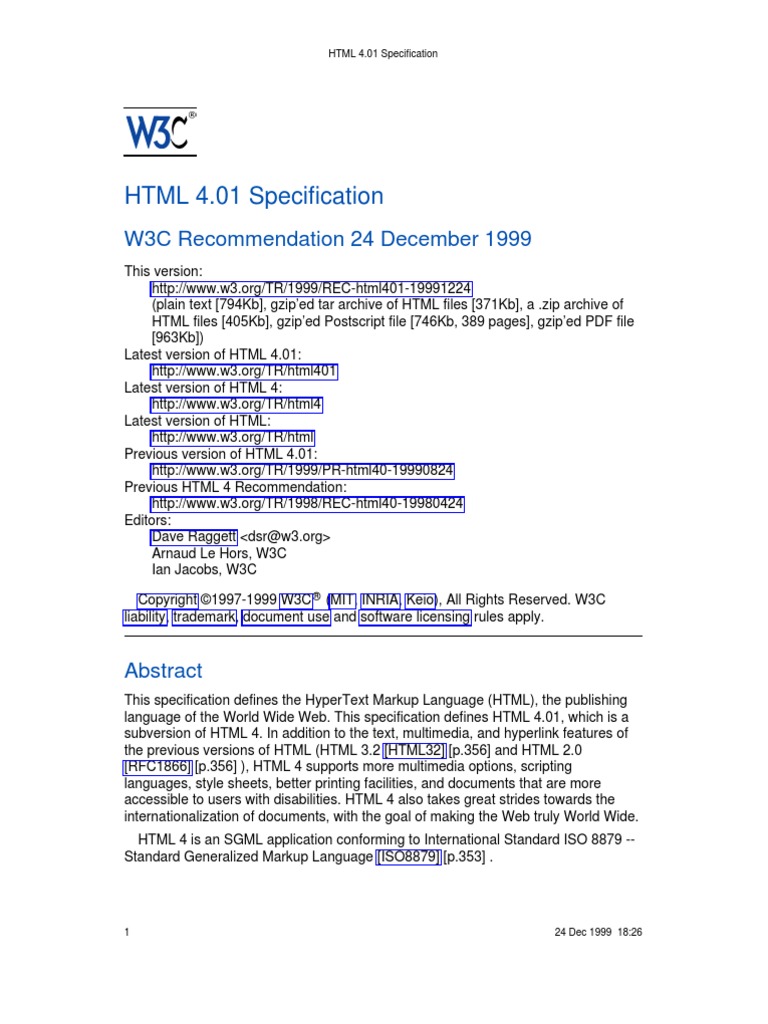 HTML 4.01 Specification

W3C®

HTML 4.01 Specification

W3C Recommendation 24 December 1999

This version:
http://www.w3.org/TR/1999/REC-html401-19991224
(plain text [794Kb], gzip'ed tar archive of HTML files [371Kb], a .zip archive of HTML files [405Kb], gzip'ed Postscript file [746Kb, 389 pages], gzip'ed PDF file [963Kb])
Latest version of HTML 4.01:
http://www.w3.org/TR/html401
Latest version of HTML 4:
http://www.w3.org/TR/html4
Latest version of HTML:
http://www.w3.org/TR/html
Previous version of HTML 4.01:
http://www.w3.org/TR/1999/PR-html40-19990824
Previous HTML 4 Recommendation:
http://www.w3.org/TR/1998/REC-html40-19980424
Editors:
Dave Raggett <dsr@w3.org>
Arnaud Le Hors, W3C
Ian Jacobs, W3C

Copyright ©1997-1999 W3C® (MIT, INRIA, Keio), All Rights Reserved. W3C liability, trademark, document use and software licensing rules apply.

Abstract

This specification defines the HyperText Markup Language (HTML), the publishing language of the World Wide Web. This specification defines HTML 4.01, which is a subversion of HTML 4. In addition to the text, multimedia, and hyperlink features of the previous versions of HTML (HTML 3.2 [HTML32] [p.356] and HTML 2.0 [RFC1866] [p.356] ), HTML 4 supports more multimedia options, scripting languages, style sheets, better printing facilities, and documents that are more accessible to users with disabilities. HTML 4 also takes great strides towards the internationalization of documents, with the goal of making the Web truly World Wide.

HTML 4 is an SGML application conforming to International Standard ISO 8879 -- Standard Generalized Markup Language [ISO8879] [p.353] .

1

24 Dec 1999 18:26